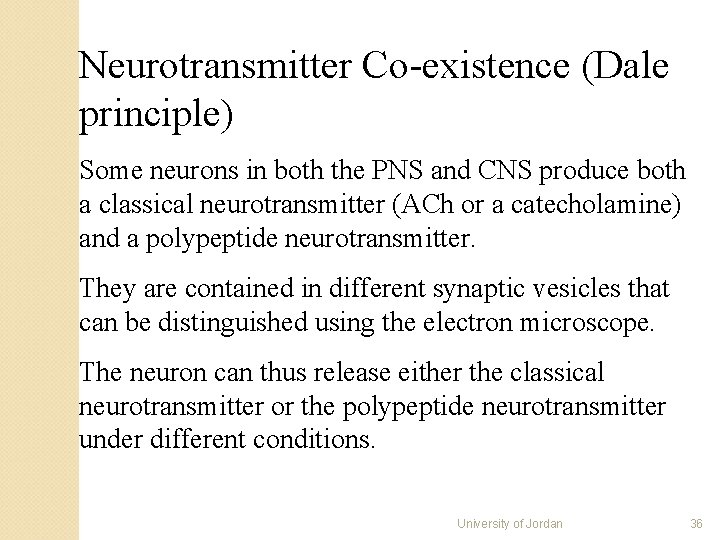 Neurotransmitter Co-existence (Dale principle)

Some neurons in both the PNS and CNS produce both a classical neurotransmitter (ACh or a catecholamine) and a polypeptide neurotransmitter.

They are contained in different synaptic vesicles that can be distinguished using the electron microscope.

The neuron can thus release either the classical neurotransmitter or the polypeptide neurotransmitter under different conditions.

University of Jordan

36